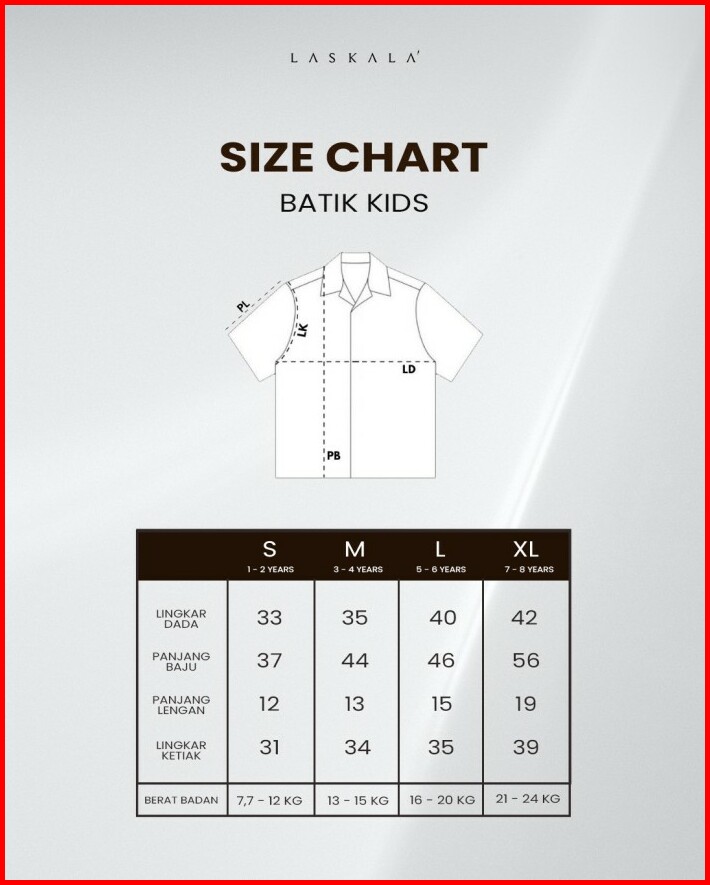 LASKALA'

SIZE CHART
BATIK KIDS

PL
LK
LD
PB

| | S 1 - 2 YEARS | M 3 - 4 YEARS | L 5 - 6 YEARS | XL 7 - 8 YEARS |
|---|---|---|---|---|
| LINGKAR DADA | 33 | 35 | 40 | 42 |
| PANJANG BAJU | 37 | 44 | 46 | 56 |
| PANJANG LENGAN | 12 | 13 | 15 | 19 |
| LINGKAR KETIAK | 31 | 34 | 35 | 39 |
| BERAT BADAN | 7,7 - 12 KG | 13 - 15 KG | 16 - 20 KG | 21 - 24 KG |